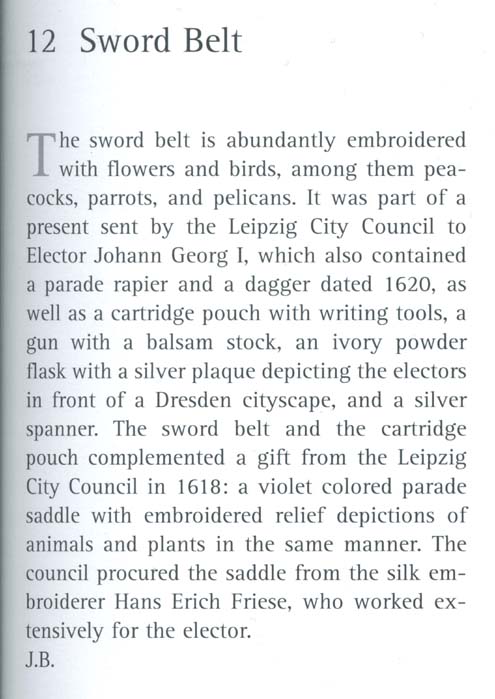 12 Sword Belt

The sword belt is abundantly embroidered with flowers and birds, among them peacocks, parrots, and pelicans. It was part of a present sent by the Leipzig City Council to Elector Johann Georg I, which also contained a parade rapier and a dagger dated 1620, as well as a cartridge pouch with writing tools, a gun with a balsam stock, an ivory powder flask with a silver plaque depicting the electors in front of a Dresden cityscape, and a silver spanner. The sword belt and the cartridge pouch complemented a gift from the Leipzig City Council in 1618: a violet colored parade saddle with embroidered relief depictions of animals and plants in the same manner. The council procured the saddle from the silk embroiderer Hans Erich Friese, who worked extensively for the elector.
J.B.